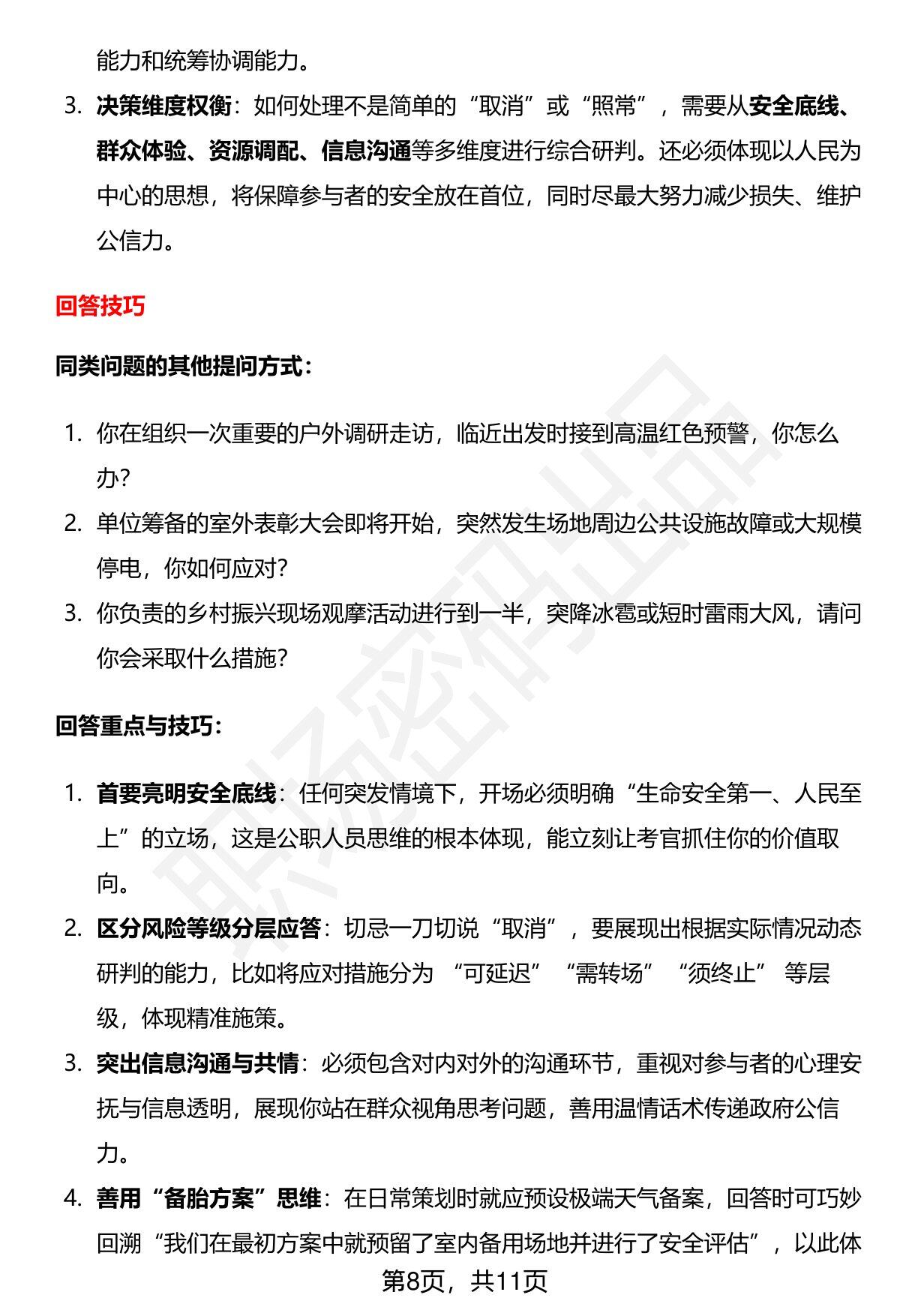 能力和统筹协调能力。

3. 决策维度权衡：如何处理不是简单的“取消”或“照常”，需要从安全底线、群众体验、资源调配、信息沟通等多维度进行综合研判。还必须体现以人民为中心的思想，将保障参与者的安全放在首位，同时尽最大努力减少损失、维护公信力。

回答技巧

同类问题的其他提问方式：

1. 你在组织一次重要的户外调研走访，临近出发时接到高温红色预警，你怎么办？
2. 单位筹备的室外表彰大会即将开始，突然发生场地周边公共设施故障或大规模停电，你如何应对？
3. 你负责的乡村振兴现场观摩活动进行到一半，突降冰雹或短时雷雨大风，请问你会采取什么措施？

回答重点与技巧：

1. 首要亮明安全底线：任何突发情境下，开场必须明确“生命安全第一、人民至上”的立场，这是公职人员思维的根本体现，能立刻让考官抓住你的价值取向。
2. 区分风险等级分层应答：切忌一刀切说“取消”，要展现出根据实际情况动态研判的能力，比如将应对措施分为“可延迟”“需转场”“须终止”等层级，体现精准施策。
3. 突出信息沟通与共情：必须包含对内对外的沟通环节，重视对参与者的心理安抚与信息透明，展现你站在群众视角思考问题，善用温情话术传递政府公信力。
4. 善用“备胎方案”思维：在日常策划时就应预设极端天气备案，回答时可巧妙回溯“我们在最初方案中就预留了室内备用场地并进行了安全评估”，以此体

第8页，共11页

职场密码出品